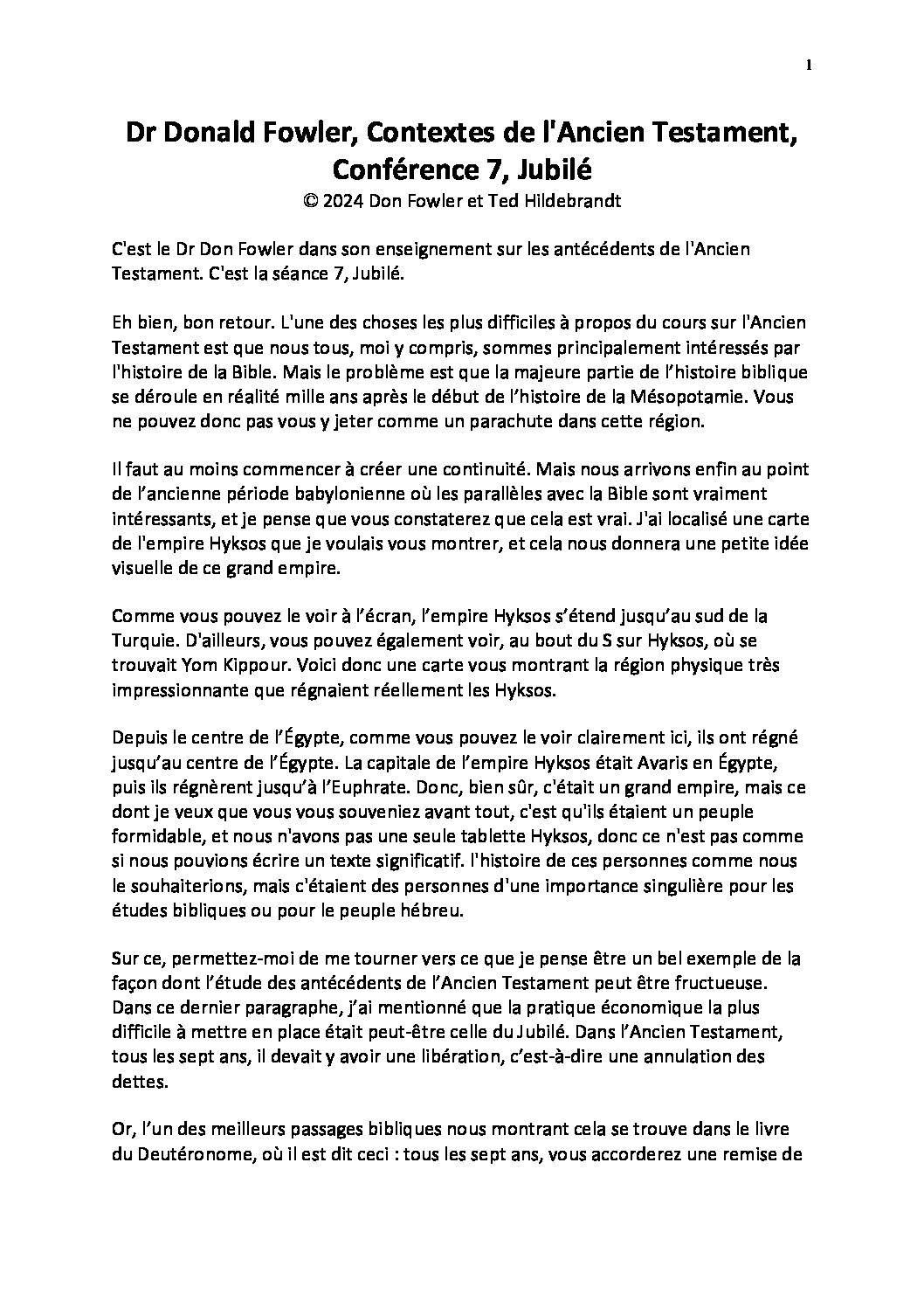 1

Dr Donald Fowler, Contextes de l'Ancien Testament, Conférence 7, Jubilé
© 2024 Don Fowler et Ted Hildebrandt

C'est le Dr Don Fowler dans son enseignement sur les antécédents de l'Ancien Testament. C'est la séance 7, Jubilé.

Eh bien, bon retour. L'une des choses les plus difficiles à propos du cours sur l'Ancien Testament est que nous tous, moi y compris, sommes principalement intéressés par l'histoire de la Bible. Mais le problème est que la majeure partie de l'histoire biblique se déroule en réalité mille ans après le début de l'histoire de la Mésopotamie. Vous ne pouvez donc pas vous y jeter comme un parachute dans cette région.

Il faut au moins commencer à créer une continuité. Mais nous arrivons enfin au point de l'ancienne période babylonienne où les parallèles avec la Bible sont vraiment intéressants, et je pense que vous constaterez que cela est vrai. J'ai localisé une carte de l'empire Hyksos que je voulais vous montrer, et cela nous donnera une petite idée visuelle de ce grand empire.

Comme vous pouvez le voir à l'écran, l'empire Hyksos s'étend jusqu'au sud de la Turquie. D'ailleurs, vous pouvez également voir, au bout du S sur Hyksos, où se trouvait Yom Kippour. Voici donc une carte vous montrant la région physique très impressionnante que régnaient réellement les Hyksos.

Depuis le centre de l'Égypte, comme vous pouvez le voir clairement ici, ils ont régné jusqu'au centre de l'Égypte. La capitale de l'empire Hyksos était Avaris en Égypte, puis ils régnèrent jusqu'à l'Euphrate. Donc, bien sûr, c'était un grand empire, mais ce dont je veux que vous vous souveniez avant tout, c'est qu'ils étaient un peuple formidable, et nous n'avons pas une seule tablette Hyksos, donc ce n'est pas comme si nous pouvions écrire un texte significatif. l'histoire de ces personnes comme nous le souhaiterions, mais c'étaient des personnes d'une importance singulière pour les études bibliques ou pour le peuple hébreu.

Sur ce, permettez-moi de me tourner vers ce que je pense être un bel exemple de la façon dont l'étude des antécédents de l'Ancien Testament peut être fructueuse. Dans ce dernier paragraphe, j'ai mentionné que la pratique économique la plus difficile à mettre en place était peut-être celle du Jubilé. Dans l'Ancien Testament, tous les sept ans, il devait y avoir une libération, c'est-à-dire une annulation des dettes.

Or, l'un des meilleurs passages bibliques nous montrant cela se trouve dans le livre du Deutéronome, où il est dit ceci : tous les sept ans, vous accorderez une remise de